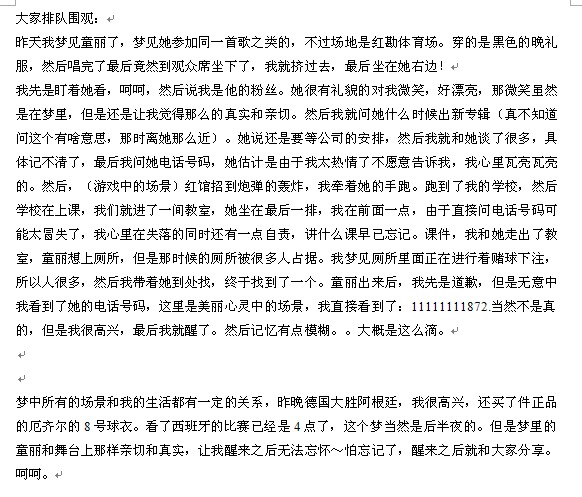 大家排队围观：

昨天我梦见童丽了，梦见她参加同一首歌之类的，不过场地是红勘体育场。穿的是黑色的晚礼服，然后唱完了最后竟然到观众席坐下了，我就挤过去，最后坐在她右边！

我先是盯着她看，呵呵，然后说我是他的粉丝。她很有礼貌的对我微笑，好漂亮，那微笑虽然是在梦里，但是还是让我觉得那么的真实和亲切。然后我就问她什么时候出新专辑（真不知道问这个有啥意思，那时离她那么近）。她说还是要等公司的安排，然后我就和她谈了很多，具体记不清了，最后我问她电话号码，她估计是由于我太热情了不愿意告诉我，我心里瓦亮瓦亮的。然后，（游戏中的场景）红馆招到炮弹的轰炸，我牵着她的手跑。跑到了我的学校，然后学校在上课，我们就进了一间教室，她坐在最后一排，我在前面一点，由于直接问电话号码可能太冒失了，我心里在失落的同时还有一点自责，讲什么课早已忘记。课件，我和她走出了教室，童丽想上厕所，但是那时候的厕所被很多人占据。我梦见厕所里面正在进行着赌球下注，所以人很多，然后我带着她到处找，终于找到了一个。童丽出来后，我先是道歉，但是无意中我看到了她的电话号码，这里是美丽心灵中的场景，我直接看到了：11111111872.当然不是真的，但是我很高兴，最后我就醒了。然后记忆有点模糊。。大概是这么滴。

梦中所有的场景和我的生活都有一定的关系，昨晚德国大胜阿根廷，我很高兴，还买了件正品的厄齐尔的8号球衣。看了西班牙的比赛已经是4点了，这个梦当然是后半夜的。但是梦里的童丽和舞台上那样亲切和真实，让我醒来之后无法忘怀～怕忘记了，醒来之后就和大家分享。呵呵。